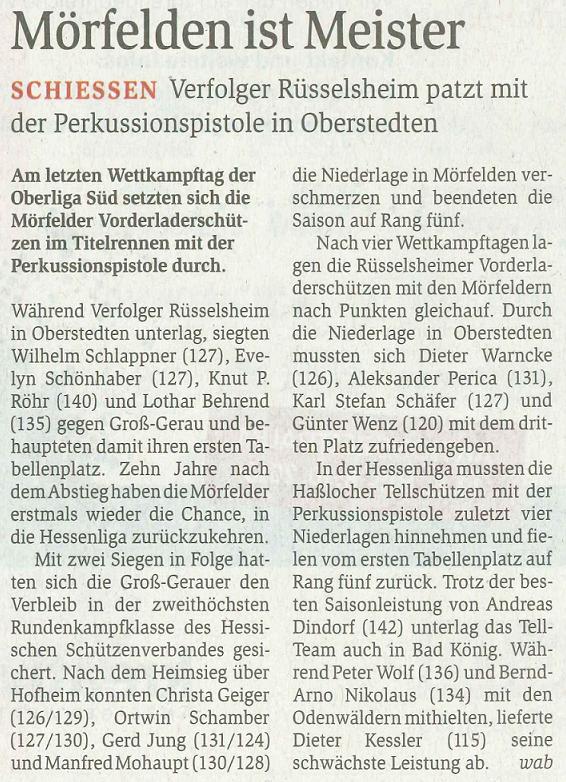 Mörfelden ist Meister

SCHIESSEN Verfolger Rüsselsheim patzt mit der Perkussionspistole in Oberstedten

Am letzten Wettkampftag der Oberliga Süd setzten sich die Mörfelder Vorderladerschützen im Titelrennen mit der Perkussionspistole durch.

Während Verfolger Rüsselsheim in Oberstedten unterlag, siegten Wilhelm Schlappner (127), Evelyn Schönhaber (127), Knut P. Röhr (140) und Lothar Behrend (135) gegen Groß-Gerau und behaupteten damit ihren ersten Tabellenplatz. Zehn Jahre nach dem Abstieg haben die Mörfelder erstmals wieder die Chance, in die Hessenliga zurückzukehren.

Mit zwei Siegen in Folge hatten sich die Groß-Gerauer den Verbleib in der zweithöchsten Rundenkampfklasse des Hessischen Schützenverbandes gesichert. Nach dem Heimsieg über Hofheim konnten Christa Geiger (126/129), Ortwin Schamber (127/130), Gerd Jung (131/124) und Manfred Mohaupt (130/128) die Niederlage in Mörfelden verschmerzen und beendeten die Saison auf Rang fünf.

Nach vier Wettkampftagen lagen die Rüsselsheimer Vorderladerschützen mit den Mörfeldern nach Punkten gleichauf. Durch die Niederlage in Oberstedten mussten sich Dieter Warncke (126), Aleksander Perica (131), Karl Stefan Schäfer (127) und Günter Wenz (120) mit dem dritten Platz zufriedengeben.

In der Hessenliga mussten die Haßlocher Tellschützen mit der Perkussionspistole zuletzt vier Niederlagen hinnehmen und fielen vom ersten Tabellenplatz auf Rang fünf zurück. Trotz der besten Saisonleistung von Andreas Dindorf (142) unterlag das Tell-Team auch in Bad König. Während Peter Wolf (136) und Bernd-Arno Nikolaus (134) mit den Odenwäldern mithielten, lieferte Dieter Kessler (115) seine schwächste Leistung ab. wab